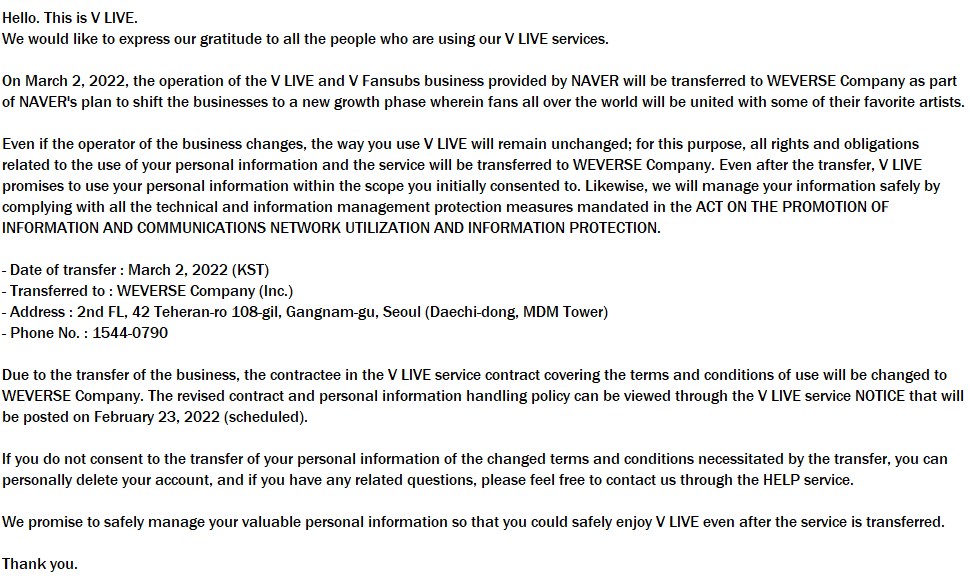 Hello. This is V LIVE.
We would like to express our gratitude to all the people who are using our V LIVE services.

On March 2, 2022, the operation of the V LIVE and V Fansubs business provided by NAVER will be transferred to WEVERSE Company as part of NAVER's plan to shift the businesses to a new growth phase wherein fans all over the world will be united with some of their favorite artists.

Even if the operator of the business changes, the way you use V LIVE will remain unchanged; for this purpose, all rights and obligations related to the use of your personal information and the service will be transferred to WEVERSE Company. Even after the transfer, V LIVE promises to use your personal information within the scope you initially consented to. Likewise, we will manage your information safely by complying with all the technical and information management protection measures mandated in the ACT ON THE PROMOTION OF INFORMATION AND COMMUNICATIONS NETWORK UTILIZATION AND INFORMATION PROTECTION.

- Date of transfer : March 2, 2022 (KST)
- Transferred to : WEVERSE Company (Inc.)
- Address : 2nd FL, 42 Teheran-ro 108-gil, Gangnam-gu, Seoul (Daechi-dong, MDM Tower)
- Phone No. : 1544-0790

Due to the transfer of the business, the contractee in the V LIVE service contract covering the terms and conditions of use will be changed to WEVERSE Company. The revised contract and personal information handling policy can be viewed through the V LIVE service NOTICE that will be posted on February 23, 2022 (scheduled).

If you do not consent to the transfer of your personal information of the changed terms and conditions necessitated by the transfer, you can personally delete your account, and if you have any related questions, please feel free to contact us through the HELP service.

We promise to safely manage your valuable personal information so that you could safely enjoy V LIVE even after the service is transferred.

Thank you.